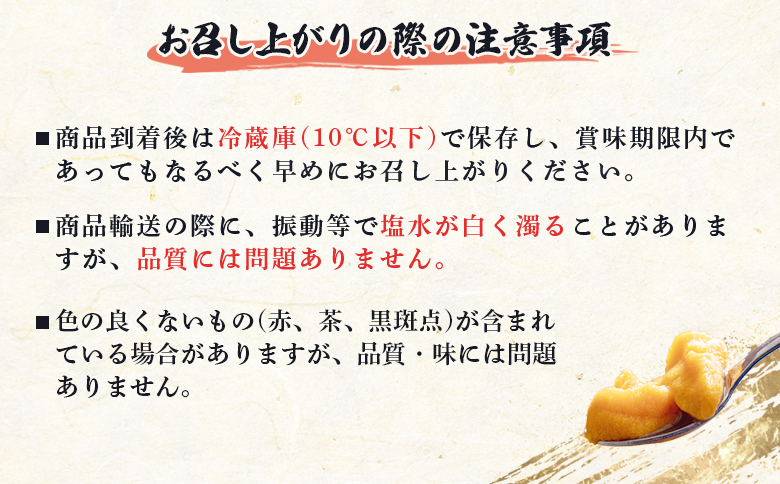 お召し上がりの際の注意事項

■商品到着後は冷蔵庫(10℃以下)で保存し、賞味期限内であってもなるべく早めにお召し上がりください。

■商品輸送の際に、振動等で塩水が白く濁ることがありますが、品質には問題ありません。

■色の良くないもの(赤、茶、黒斑点)が含まれている場合がありますが、品質・味には問題ありません。